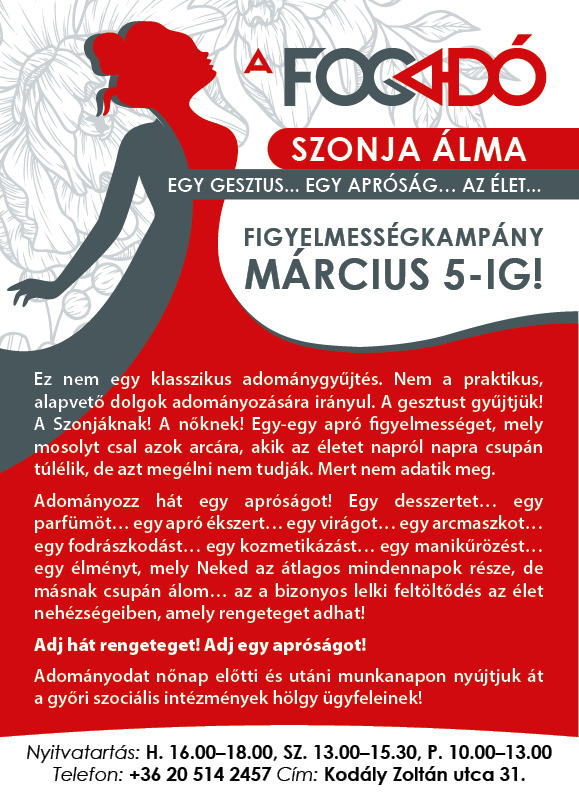 A FOGADÓ

SZONJA ÁLMA

EGY GESZTUS… EGY APRÓSÁG… AZ ÉLET…

FIGYELMESSÉGKAMPÁNY
MÁRCIUS 5-IG!

Ez nem egy klasszikus adománygyűjtés. Nem a praktikus, alapvető dolgok adományozására irányul. A gesztust gyűjtjük! A Szonjáknak! A nőknek! Egy-egy apró figyelmességet, mely mosolyt csal azok arcára, akik az életet napról napra csupán túlélik, de azt megélni nem tudják. Mert nem adatik meg.

Adományozz hát egy apróságot! Egy desszertet… egy parfümöt… egy apró ékszert… egy virágot… egy arcmaszkot… egy fodrászkodást… egy kozmetikázást… egy manikűrözést… egy élményt, mely Neked az átlagos mindennapok része, de másnak csupán álom… az a bizonyos lelki feltöltődés az élet nehézségeiben, amely rengeteget adhat!

Adj hát rengeteget! Adj egy apróságot!

Adományodat nőnap előtti és utáni munkanapon nyújtjuk át a győri szociális intézmények hölgy ügyfeleinek!

Nyitvatartás: H. 16.00–18.00, SZ. 13.00–15.30, P. 10.00–13.00
Telefon: +36 20 514 2457 Cím: Kodály Zoltán utca 31.